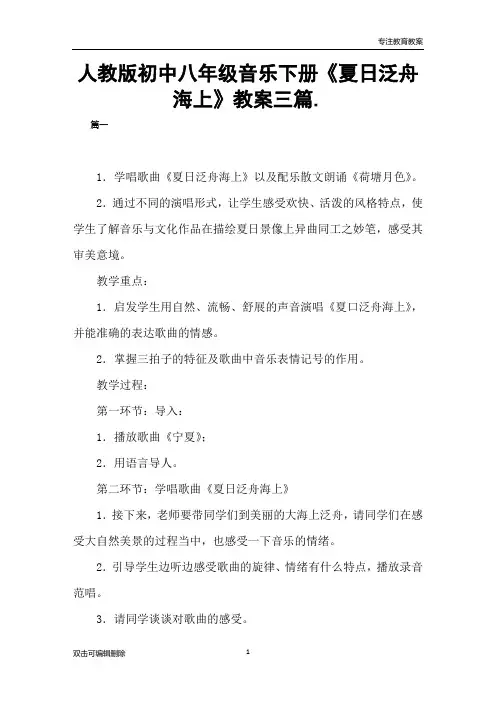 专注教育教案

人教版初中八年级音乐下册《夏日泛舟海上》教案三篇.

篇一

1．学唱歌曲《夏日泛舟海上》以及配乐散文朗诵《荷塘月色》。

2．通过不同的演唱形式，让学生感受欢快、活泼的风格特点，使学生了解音乐与文化作品在描绘夏日景像上异曲同工之妙笔，感受其审美意境。

教学重点：

1．启发学生用自然、流畅、舒展的声音演唱《夏口泛舟海上》，并能准确的表达歌曲的情感。

2．掌握三拍子的特征及歌曲中音乐表情记号的作用。

教学过程：

第一环节：导入：

1．播放歌曲《宁夏》；

2．用语言导人。

第二环节：学唱歌曲《夏日泛舟海上》

1．接下来，老师要带同学们到美丽的大海上泛舟，请同学们在感受大自然美景的过程当中，也感受一下音乐的情绪。

2．引导学生边听边感受歌曲的旋律、情绪有什么特点，播放录音范唱。

3．请同学谈谈对歌曲的感受。

双击可编辑删除

1